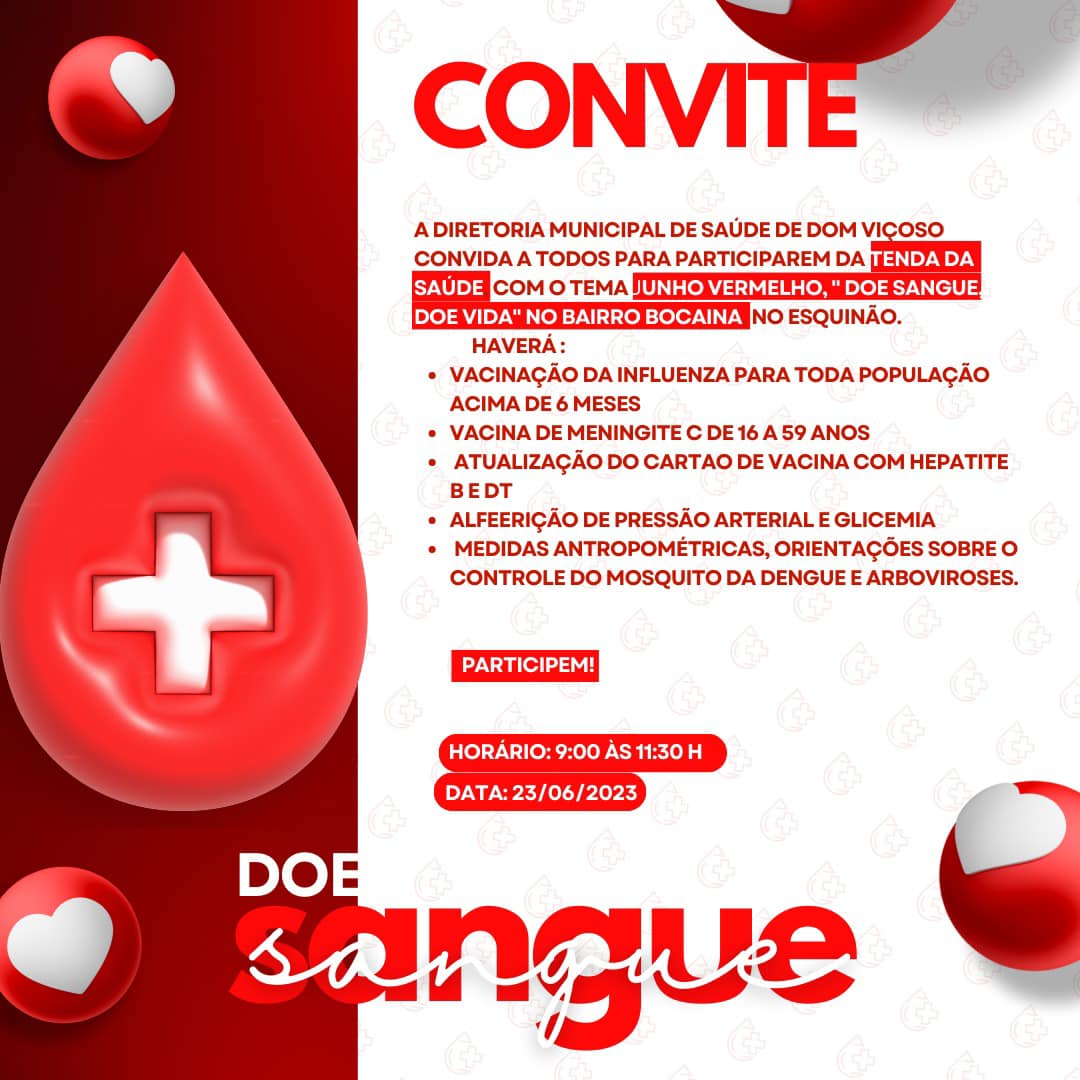 CONVITE

A DIRETORIA MUNICIPAL DE SAÚDE DE DOM VIÇOSO CONVIDA A TODOS PARA PARTICIPAREM DA TENDA DA SAÚDE COM O TEMA JUNHO VERMELHO, " DOE SANGUE, DOE VIDA" NO BAIRRO BOCAINA NO ESQUINÃO.

HAVERÁ :
• VACINAÇÃO DA INFLUENZA PARA TODA POPULAÇÃO ACIMA DE 6 MESES
• VACINA DE MENINGITE C DE 16 A 59 ANOS
• ATUALIZAÇÃO DO CARTAO DE VACINA COM HEPATITE B E DT
• ALFEERIÇÃO DE PRESSÃO ARTERIAL E GLICEMIA
• MEDIDAS ANTROPOMÉTRICAS, ORIENTAÇÕES SOBRE O CONTROLE DO MOSQUITO DA DENGUE E ARBOVIROSES.

PARTICIPEM!

HORÁRIO: 9:00 ÀS 11:30 H
DATA: 23/06/2023

DOE
sangue
sangue